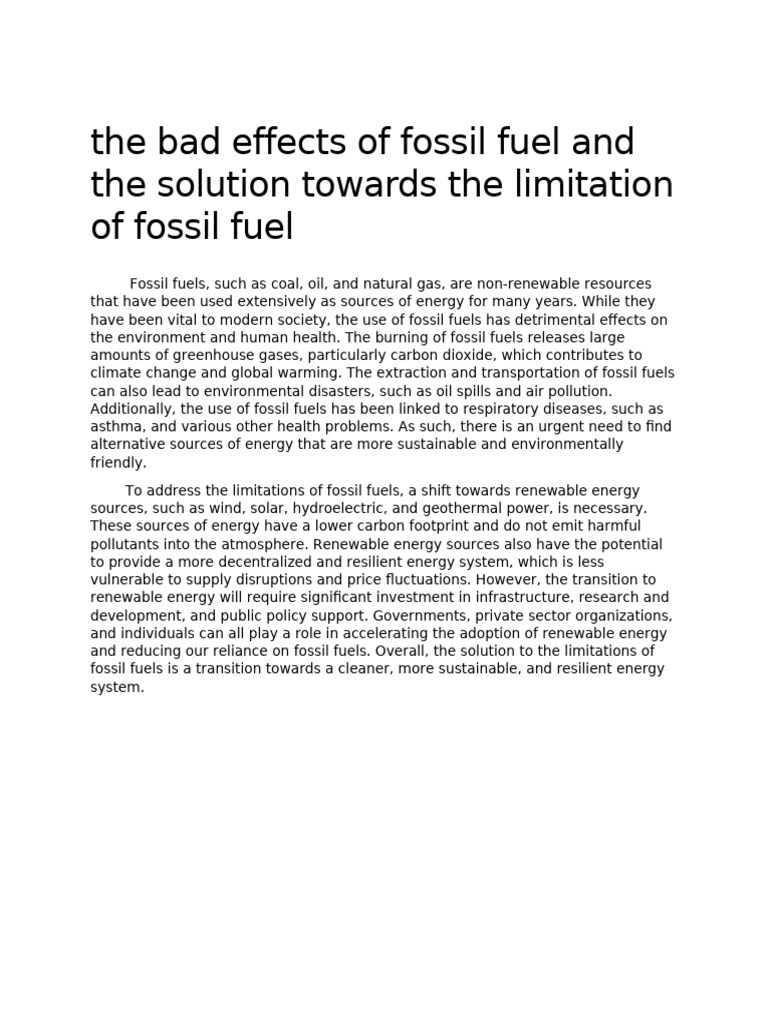 the bad effects of fossil fuel and the solution towards the limitation of fossil fuel

Fossil fuels, such as coal, oil, and natural gas, are non-renewable resources that have been used extensively as sources of energy for many years. While they have been vital to modern society, the use of fossil fuels has detrimental effects on the environment and human health. The burning of fossil fuels releases large amounts of greenhouse gases, particularly carbon dioxide, which contributes to climate change and global warming. The extraction and transportation of fossil fuels can also lead to environmental disasters, such as oil spills and air pollution. Additionally, the use of fossil fuels has been linked to respiratory diseases, such as asthma, and various other health problems. As such, there is an urgent need to find alternative sources of energy that are more sustainable and environmentally friendly.

To address the limitations of fossil fuels, a shift towards renewable energy sources, such as wind, solar, hydroelectric, and geothermal power, is necessary. These sources of energy have a lower carbon footprint and do not emit harmful pollutants into the atmosphere. Renewable energy sources also have the potential to provide a more decentralized and resilient energy system, which is less vulnerable to supply disruptions and price fluctuations. However, the transition to renewable energy will require significant investment in infrastructure, research and development, and public policy support. Governments, private sector organizations, and individuals can all play a role in accelerating the adoption of renewable energy and reducing our reliance on fossil fuels. Overall, the solution to the limitations of fossil fuels is a transition towards a cleaner, more sustainable, and resilient energy system.